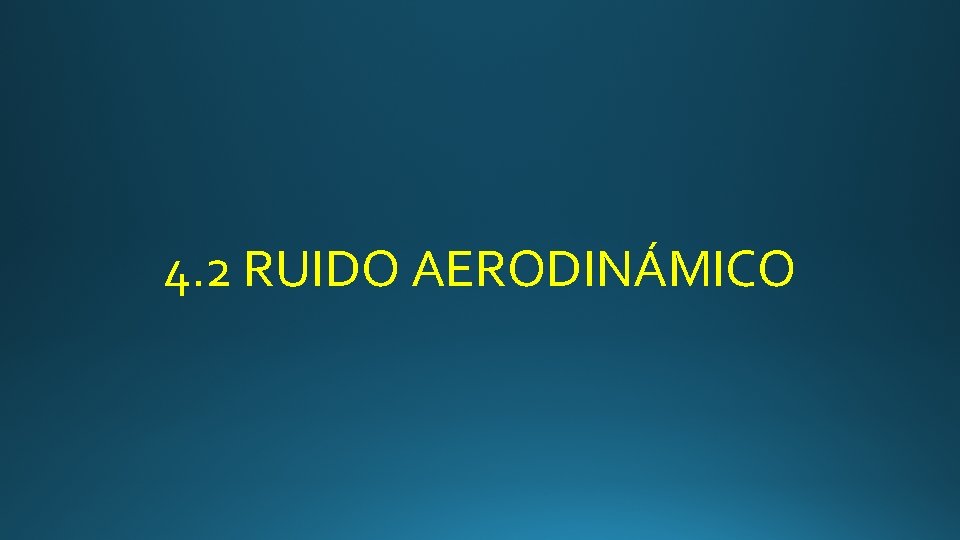 4.2 RUIDO AERODINÁMICO